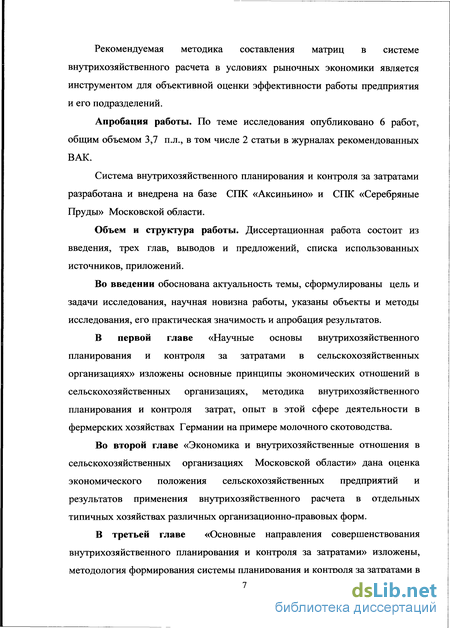 Рекомендуемая методика составления матриц в системе внутрихозяйственного расчета в условиях рыночных экономики является инструментом для объективной оценки эффективности работы предприятия и его подразделений.

Апробация работы. По теме исследования опубликовано 6 работ, общим объемом 3,7 п.л., в том числе 2 статьи в журналах рекомендованных ВАК.

Система внутрихозяйственного планирования и контроля за затратами разработана и внедрена на базе СПК «Аксиньино» и СПК «Серебряные Пруды» Московской области.

Объем и структура работы. Диссертационная работа состоит из введения, трех глав, выводов и предложений, списка использованных источников, приложений.

Во введении обоснована актуальность темы, сформулированы цель и задачи исследования, научная новизна работы, указаны объекты и методы исследования, его практическая значимость и апробация результатов.

В первой главе «Научные основы внутрихозяйственного планирования и контроля за затратами в сельскохозяйственных организациях» изложены основные принципы экономических отношений в сельскохозяйственных организациях, методика внутрихозяйственного планирования и контроля затрат, опыт в этой сфере деятельности в фермерских хозяйствах Германии на примере молочного скотоводства.

Во второй главе «Экономика и внутрихозяйственные отношения в сельскохозяйственных организациях Московской области» дана оценка экономического положения сельскохозяйственных предприятий и результатов применения внутрихозяйственного расчета в отдельных типичных хозяйствах различных организационно-правовых форм.

В третьей главе «Основные направления совершенствования внутрихозяйственного планирования и контроля за затратами» изложены, методология формирования системы планирования и контроля за затратами в

7

dsLib.net
библиотека диссертаций